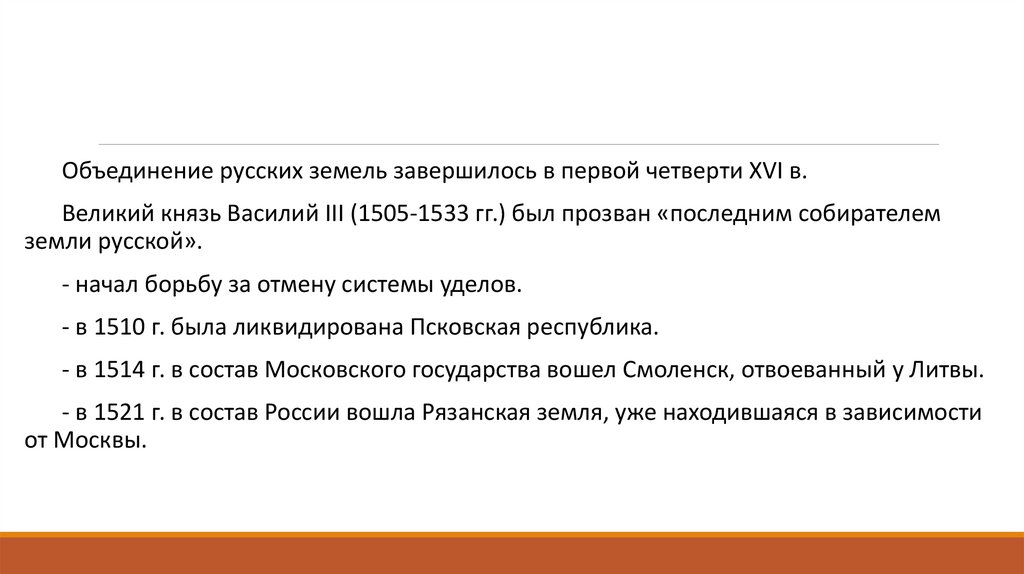 Объединение русских земель завершилось в первой четверти XVI в.

Великий князь Василий III (1505-1533 гг.) был прозван «последним собирателем земли русской».

- начал борьбу за отмену системы уделов.

- в 1510 г. была ликвидирована Псковская республика.

- в 1514 г. в состав Московского государства вошел Смоленск, отвоеванный у Литвы.

- в 1521 г. в состав России вошла Рязанская земля, уже находившаяся в зависимости от Москвы.